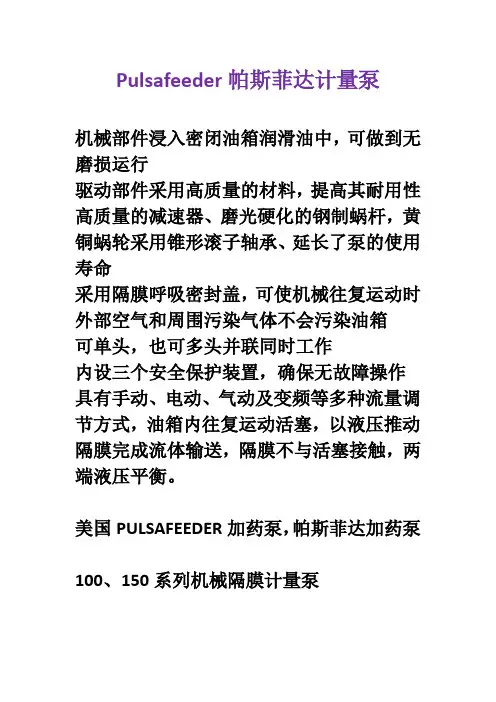 Pulsafeeder 帕斯菲达计量泵

机械部件浸入密闭油箱润滑油中，可做到无磨损运行
驱动部件采用高质量的材料，提高其耐用性
高质量的减速器、磨光硬化的钢制蜗杆，黄铜蜗轮采用锥形滚子轴承、延长了泵的使用寿命
采用隔膜呼吸密封盖，可使机械往复运动时外部空气和周围污染气体不会污染油箱
可单头，也可多头并联同时工作
内设三个安全保护装置，确保无故障操作
具有手动、电动、气动及变频等多种流量调节方式，油箱内往复运动活塞，以液压推动隔膜完成流体输送，隔膜不与活塞接触，两端液压平衡。

美国 PULSAFEEDER 加药泵，帕斯菲达加药泵

100、150 系列机械隔膜计量泵